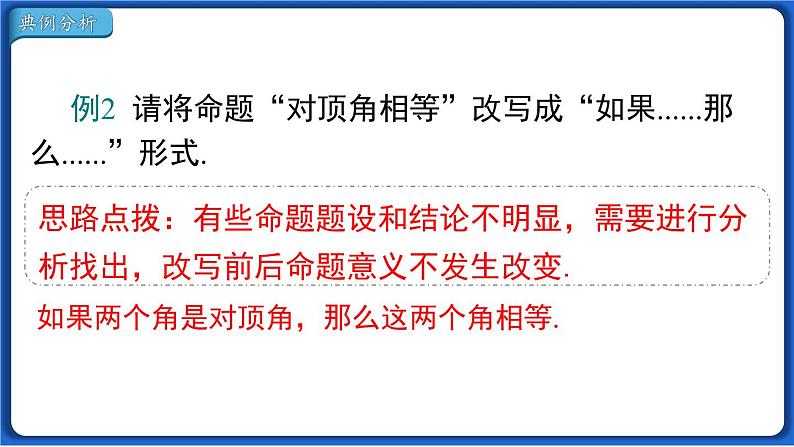 典例分析

例2 请将命题“对顶角相等”改写成“如果……那么……”形式.

思路点拨：有些命题题设和结论不明显，需要进行分析找出，改写前后命题意义不发生改变.

如果两个角是对顶角，那么这两个角相等.